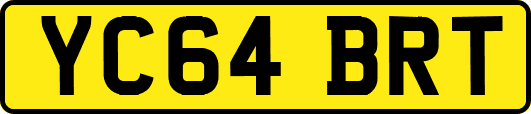 YC64 BRT